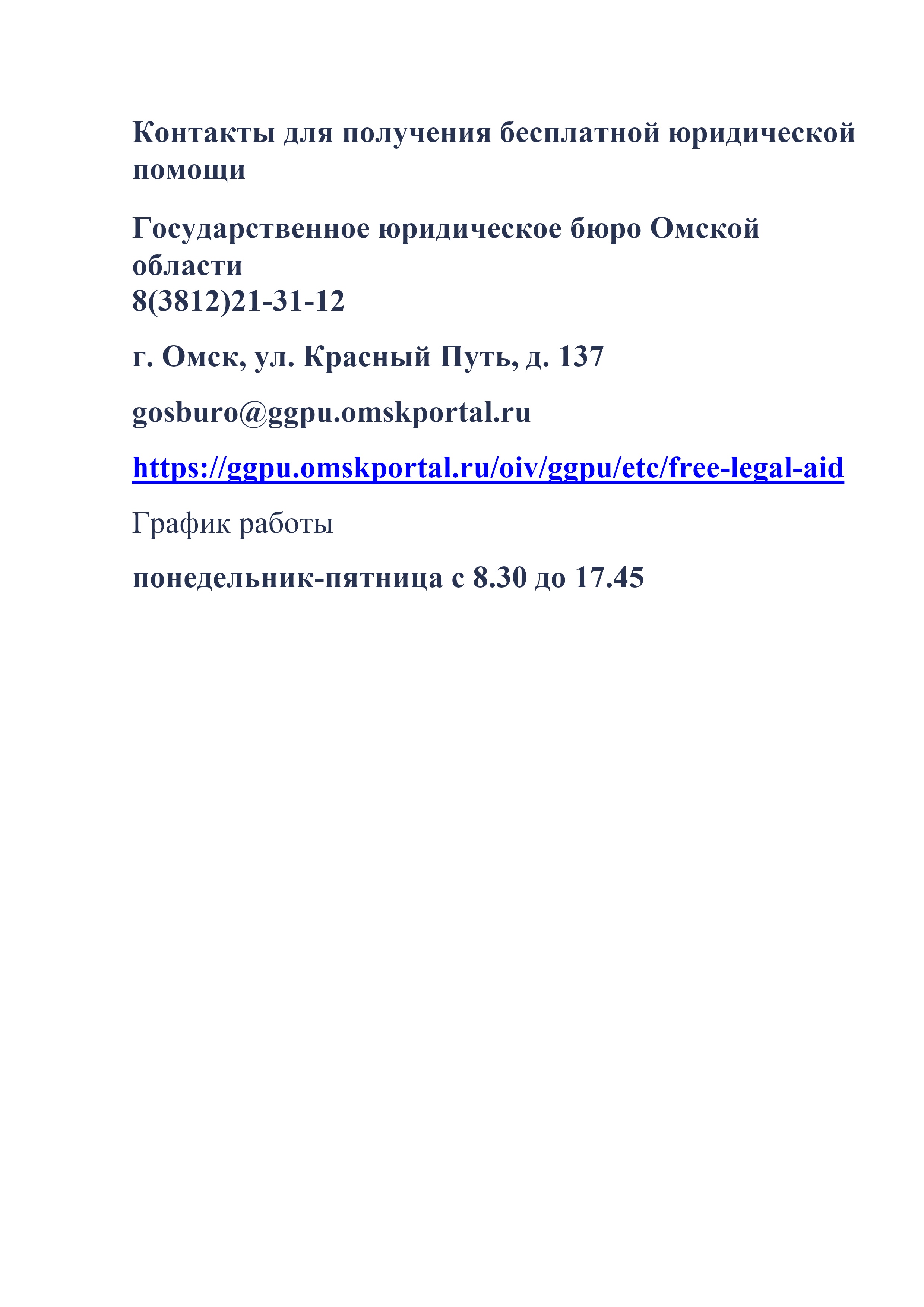 Контакты для получения бесплатной юридической помощи

Государственное юридическое бюро Омской области
8(3812)21-31-12

г. Омск, ул. Красный Путь, д. 137

gosburo@ggpu.omskportal.ru

https://ggpu.omskportal.ru/oiv/ggpu/etc/free-legal-aid

График работы

понедельник-пятница с 8.30 до 17.45